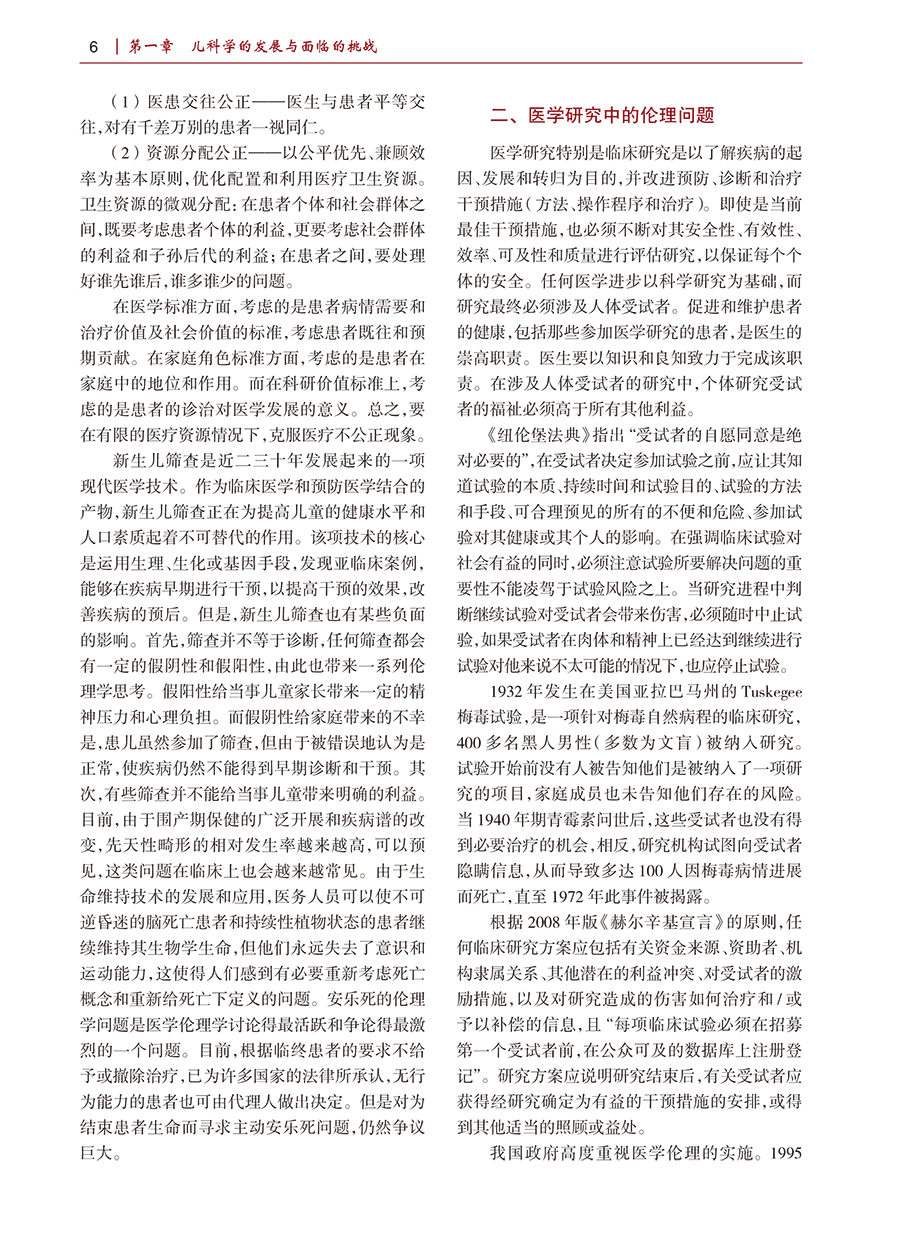 6 | 第一章 儿科学的发展与面临的挑战

（1）医患交往公正——医生与患者平等交往，对有千差万别的患者一视同仁。

（2）资源分配公正——以公平优先、兼顾效率为基本原则，优化配置和利用医疗卫生资源。卫生资源的微观分配：在患者个体和社会群体之间，既要考虑患者个体的利益，更要考虑社会群体的利益和子孙后代的利益；在患者之间，要处理好谁先谁后，谁多谁少的问题。

在医学标准方面，考虑的是患者病情需要和治疗价值及社会价值的标准，考虑患者既往和预期贡献。在家庭角色标准方面，考虑的是患者在家庭中的地位和作用。而在科研价值标准上，考虑的是患者的诊治对医学发展的意义。总之，要在有限的医疗资源情况下，克服医疗不公正现象。

新生儿筛查是近二三十年发展起来的一项现代医学技术。作为临床医学和预防医学结合的产物，新生儿筛查正在为提高儿童的健康水平和人口素质起着不可替代的作用。该项技术的核心是运用生理、生化或基因手段，发现亚临床案例，能够在疾病早期进行干预，以提高干预的效果，改善疾病的预后。但是，新生儿筛查也有某些负面的影响。首先，筛查并不等于诊断，任何筛查都会有一定的假阴性和假阳性，由此也带来一系列伦理学思考。假阳性给当事儿童家长带来一定的精神压力和心理负担。而假阴性给家庭带来的不幸是，患儿虽然参加了筛查，但由于被错误地认为是正常，使疾病仍然不能得到早期诊断和干预。其次，有些筛查并不能给当事儿童带来明确的利益。目前，由于围产期保健的广泛开展和疾病谱的改变，先天性畸形的相对发生率越来越高，可以预见，这类问题在临床上也会越来越常见。由于生命维持技术的发展和应用，医务人员可以使不可逆昏迷的脑死亡患者和持续性植物状态的患者继续维持其生物学生命，但他们永远失去了意识和运动能力，这使得人们感到有必要重新考虑死亡概念和重新给死亡下定义的问题。安乐死的伦理学问题是医学伦理学讨论得最活跃和争论得最激烈的一个问题。目前，根据临终患者的要求不给予或撤除治疗，已为许多国家的法律所承认，无行为能力的患者也可由代理人做出决定。但是对为结束患者生命而寻求主动安乐死问题，仍然争议巨大。

二、医学研究中的伦理问题

医学研究特别是临床研究是以了解疾病的起因、发展和转归为目的，并改进预防、诊断和治疗干预措施（方法、操作程序和治疗）。即使是当前最佳干预措施，也必须不断对其安全性、有效性、效率、可及性和质量进行评估研究，以保证每个个体的安全。任何医学进步以科学研究为基础，而研究最终必须涉及人体受试者。促进和维护患者的健康，包括那些参加医学研究的患者，是医生的崇高职责。医生要以知识和良知致力于完成该职责。在涉及人体受试者的研究中，个体研究受试者的福祉必须高于所有其他利益。

《纽伦堡法典》指出“受试者的自愿同意是绝对必要的”，在受试者决定参加试验之前，应让其知道试验的本质、持续时间和试验目的、试验的方法和手段、可合理预见的所有的不便和危险、参加试验对其健康或其个人的影响。在强调临床试验对社会有益的同时，必须注意试验所要解决问题的重要性不能凌驾于试验风险之上。当研究进程中判断继续试验对受试者会带来伤害，必须随时中止试验，如果受试者在肉体和精神上已经达到继续进行试验对他来说不太可能的情况下，也应停止试验。

1932 年发生在美国亚拉巴马州的 Tuskegee 梅毒试验，是一项针对梅毒自然病程的临床研究，400 多名黑人男性（多数为文盲）被纳入研究。试验开始前没有人被告知他们是被纳入了一项研究的项目，家庭成员也未告知他们存在的风险。当 1940 年期青霉素问世后，这些受试者也没有得到必要治疗的机会，相反，研究机构试图向受试者隐瞒信息，从而导致多达 100 人因梅毒病情进展而死亡，直至 1972 年此事件被揭露。

根据 2008 年版《赫尔辛基宣言》的原则，任何临床研究方案应包括有关资金来源、资助者、机构隶属关系、其他潜在的利益冲突、对受试者的激励措施，以及对研究造成的伤害如何治疗和 / 或予以补偿的信息，且“每项临床试验必须在招募第一个受试者前，在公众可及的数据库上注册登记”。研究方案应说明研究结束后，有关受试者应获得经研究确定为有益的干预措施的安排，或得到其他适当的照顾或益处。

我国政府高度重视医学伦理的实施。1995